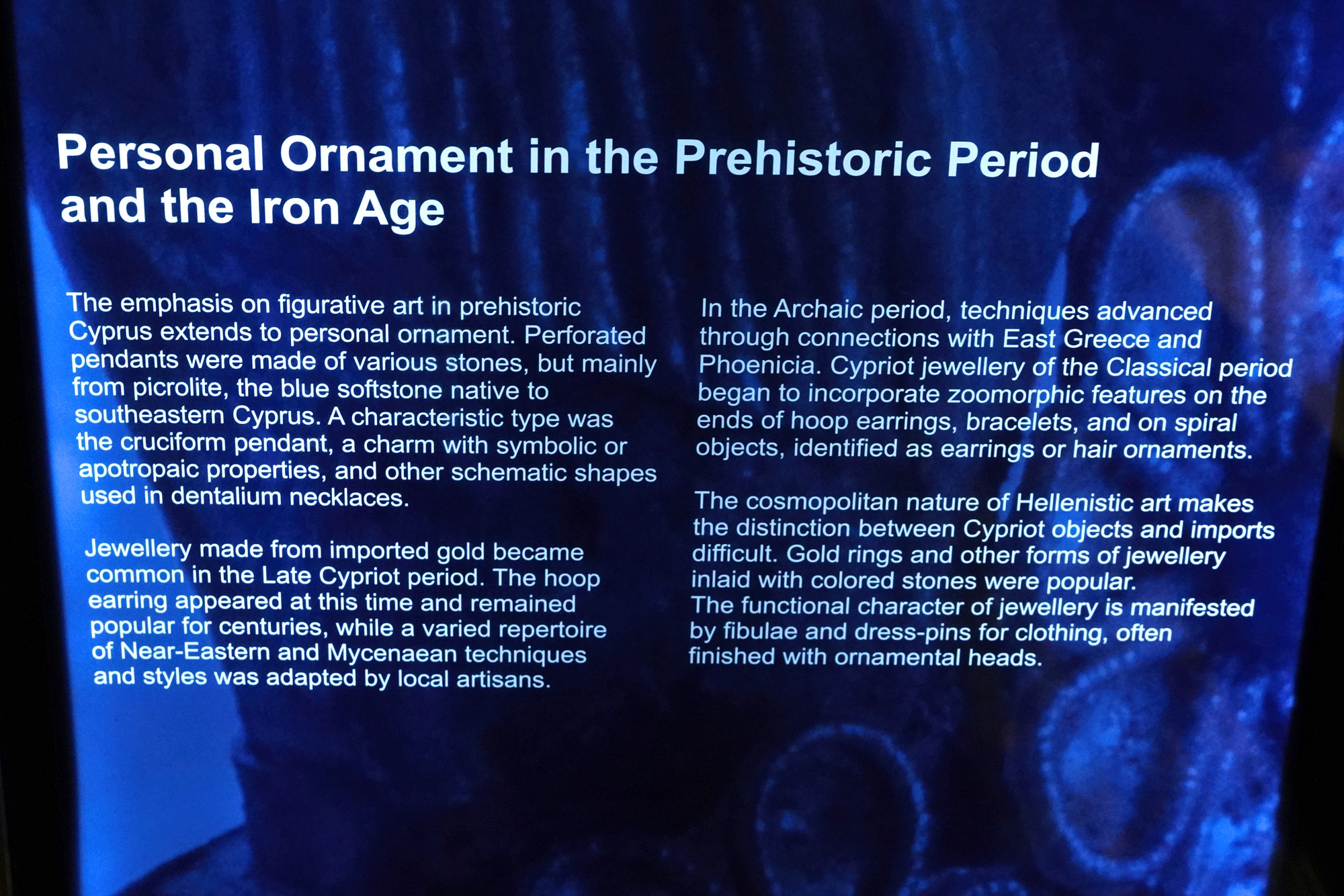 Personal Ornament in the Prehistoric Period and the Iron Age

The emphasis on figurative art in prehistoric Cyprus extends to personal ornament. Perforated pendants were made of various stones, but mainly from picrolite, the blue softstone native to southeastern Cyprus. A characteristic type was the cruciform pendant, a charm with symbolic or apotropaic properties, and other schematic shapes used in dentalium necklaces.

Jewellery made from imported gold became common in the Late Cypriot period. The hoop earring appeared at this time and remained popular for centuries, while a varied repertoire of Near-Eastern and Mycenaean techniques and styles was adapted by local artisans.

In the Archaic period, techniques advanced through connections with East Greece and Phoenicia. Cypriot jewellery of the Classical period began to incorporate zoomorphic features on the ends of hoop earrings, bracelets, and on spiral objects, identified as earrings or hair ornaments.

The cosmopolitan nature of Hellenistic art makes the distinction between Cypriot objects and imports difficult. Gold rings and other forms of jewellery inlaid with colored stones were popular.
The functional character of jewellery is manifested by fibulae and dress-pins for clothing, often finished with ornamental heads.